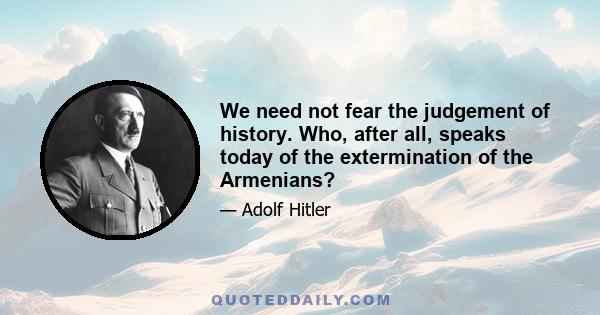 We need not fear the judgement of history. Who, after all, speaks today of the extermination of the Armenians?

— Adolf Hitler

QUOTEDDAILY.COM